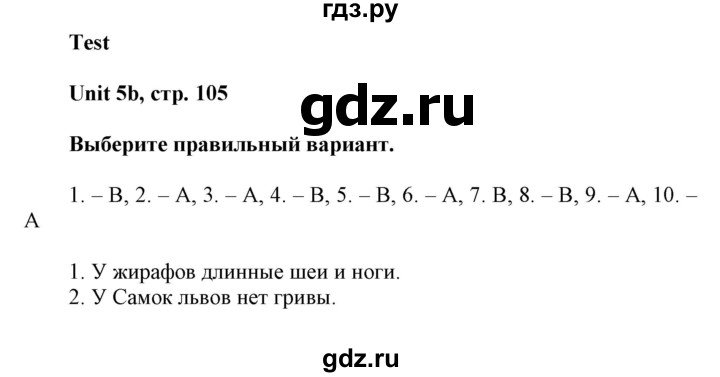 гдз.ру

Test

Unit 5b, стр. 105

gdz.ru

Выберите правильный вариант.

1. – B, 2. – A, 3. – A, 4. – B, 5. – B, 6. – A, 7. B, 8. – B, 9. – A, 10. – A

1. У жирафов длинные шеи и ноги.
2. У Самок львов нет гривы.

gdz.ru